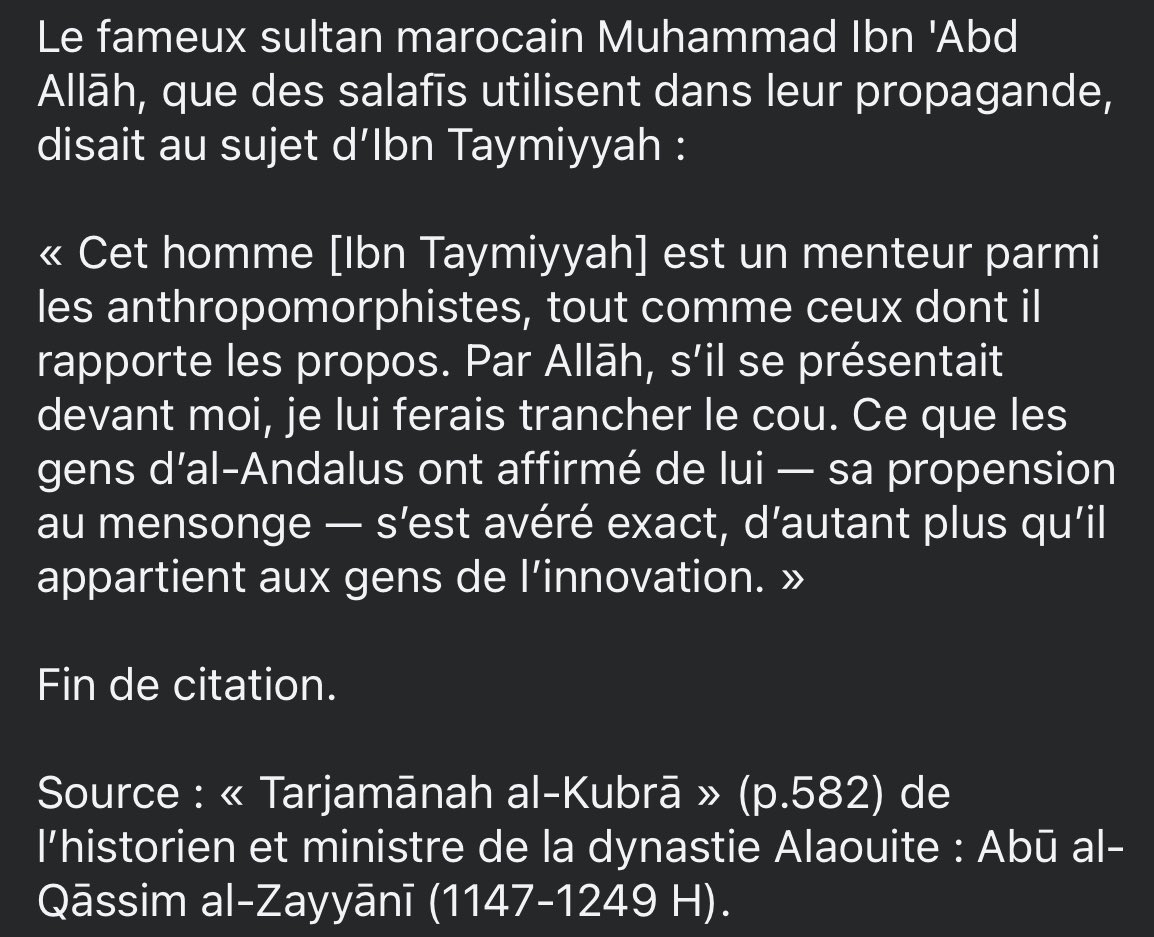 Le fameux sultan marocain Muhammad Ibn 'Abd Allāh, que des salafīs utilisent dans leur propagande, disait au sujet d'Ibn Taymiyyah :

« Cet homme [Ibn Taymiyyah] est un menteur parmi les anthropomorphistes, tout comme ceux dont il rapporte les propos. Par Allāh, s'il se présentait devant moi, je lui ferais trancher le cou. Ce que les gens d'al-Andalus ont affirmé de lui — sa propension au mensonge — s'est avéré exact, d'autant plus qu'il appartient aux gens de l'innovation. »

Fin de citation.

Source : « Tarjamānah al-Kubrā » (p.582) de l'historien et ministre de la dynastie Alaouite : Abū al-Qāssim al-Zayyānī (1147-1249 H).